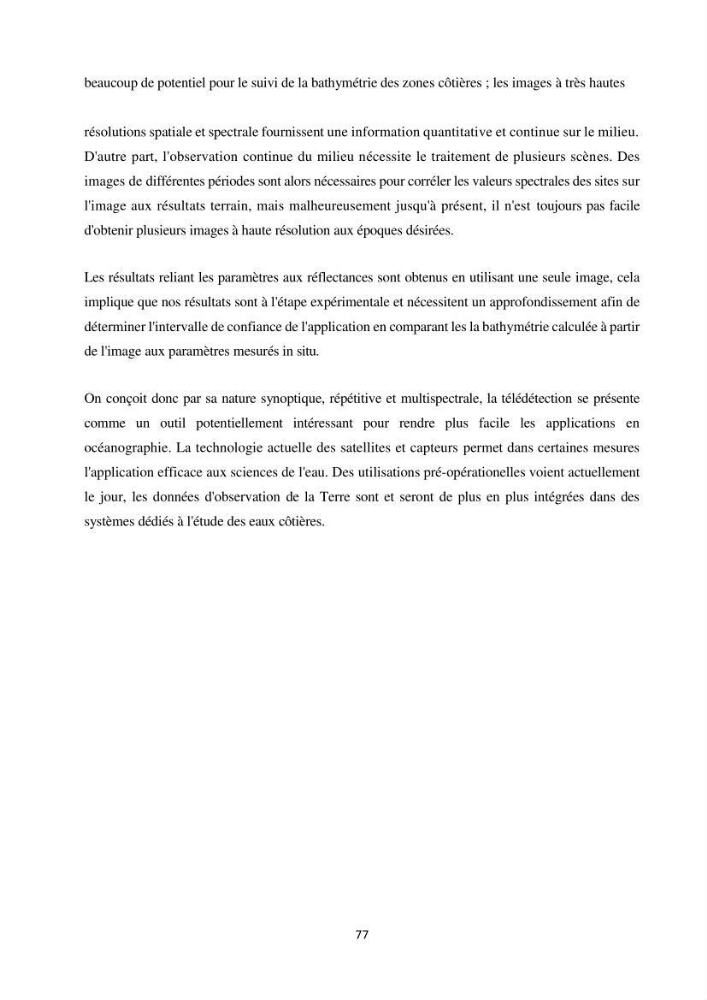 beaucoup de potentiel pour le suivi de la bathymétrie des zones côtières ; les images à très hautes

résolutions spatiale et spectrale fournissent une information quantitative et continue sur le milieu. D'autre part, l'observation continue du milieu nécessite le traitement de plusieurs scènes. Des images de différentes périodes sont alors nécessaires pour corréler les valeurs spectrales des sites sur l'image aux résultats terrain, mais malheureusement jusqu'à présent, il n'est toujours pas facile d'obtenir plusieurs images à haute résolution aux époques désirées.

Les résultats reliant les paramètres aux réflectances sont obtenus en utilisant une seule image, cela implique que nos résultats sont à l'étape expérimentale et nécessitent un approfondissement afin de déterminer l'intervalle de confiance de l'application en comparant les la bathymétrie calculée à partir de l'image aux paramètres mesurés in situ.

On conçoit donc par sa nature synoptique, répétitive et multispectrale, la télédétection se présente comme un outil potentiellement intéressant pour rendre plus facile les applications en océanographie. La technologie actuelle des satellites et capteurs permet dans certaines mesures l'application efficace aux sciences de l'eau. Des utilisations pré-opérationelles voient actuellement le jour, les données d'observation de la Terre sont et seront de plus en plus intégrées dans des systèmes dédiés à l'étude des eaux côtières.

77